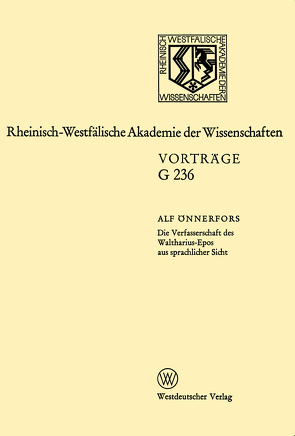 RHEINISCH-WESTFÄLISCHE AKADEMIE DER WISSENSCHAFTEN

Rheinisch-Westfälische Akademie der Wissenschaften

VORTRÄGE
G 236

ALF ÖNNERFORS
Die Verfasserschaft des Waltharius-Epos aus sprachlicher Sicht

W

Westdeutscher Verlag